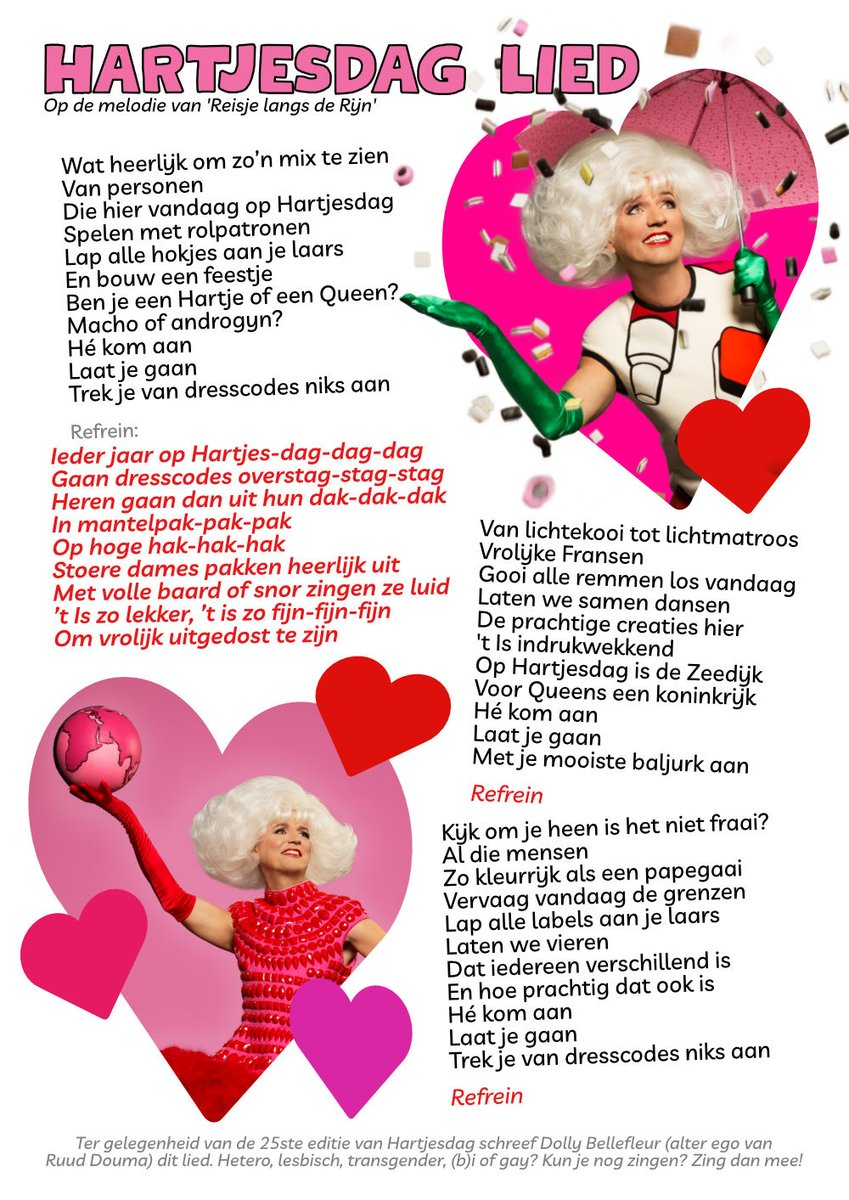 HARTJESDAG LIED

Op de melodie van 'Reisje langs de Rijn'

Wat heerlijk om zo'n mix te zien
Van personen
Die hier vandaag op Hartjesdag
Spelen met rolpatronen
Lap alle hokjes aan je laars
En bouw een feestje
Ben je een Hartje of een Queen?
Macho of androgyn?
Hé kom aan
Laat je gaan
Trek je van dresscodes niks aan

Refrein:
Ieder jaar op Hartjes-dag-dag-dag
Gaan dresscodes overstag-stag-stag
Heren gaan dan uit hun dak-dak-dak
In mantelpak-pak-pak
Op hoge hak-hak-hak
Stoere dames pakken heerlijk uit
Met volle baard of snor zingen ze luid
't Is zo lekker, 't is zo fijn-fijn-fijn
Om vrolijk uitgedost te zijn

Van lichtekooi tot lichtmatroos
Vrolijke Fransen
Gooi alle remmen los vandaag
Laten we samen dansen
De prachtige creaties hier
't Is indrukwekkend
Op Hartjesdag is de Zeedijk
Voor Queens een koninkrijk
Hé kom aan
Laat je gaan
Met je mooiste baljurk aan

Refrein

Kijk om je heen is het niet fraai?
Al die mensen
Zo kleurrijk als een papegaai
Vervaag vandaag de grenzen
Lap alle labels aan je laars
Laten we vieren
Dat iedereen verschillend is
En hoe prachtig dat ook is
Hé kom aan
Laat je gaan
Trek je van dresscodes niks aan

Refrein

Ter gelegenheid van de 25ste editie van Hartjesdag schreef Dolly Bellefleur (alter ego van Ruud Douma) dit lied. Hetero, lesbisch, transgender, (b)i of gay? Kun je nog zingen? Zing dan mee!